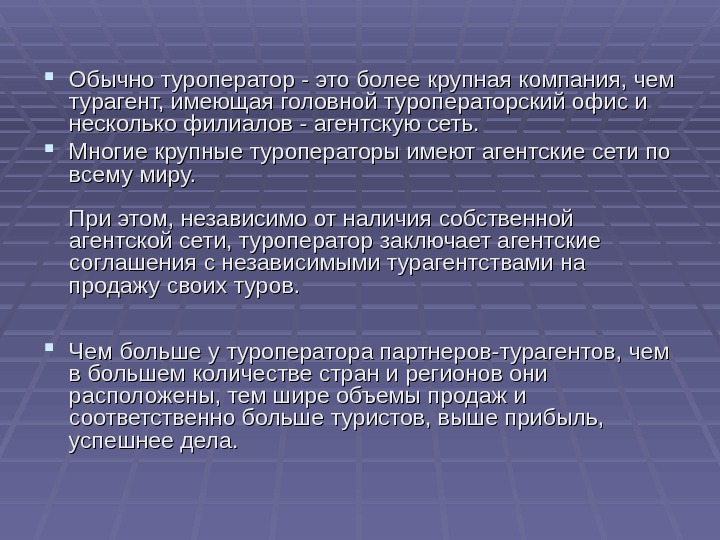 Обычно туроператор - это более крупная компания, чем турагент, имеющая головной туроператорский офис и несколько филиалов - агентскую сеть.

Многие крупные туроператоры имеют агентские сети по всему миру.

При этом, независимо от наличия собственной агентской сети, туроператор заключает агентские соглашения с независимыми турагентствами на продажу своих туров.

Чем больше у туроператора партнеров-турагентов, чем в большем количестве стран и регионов они расположены, тем шире объемы продаж и соответственно больше туристов, выше прибыль, успешнее дела.